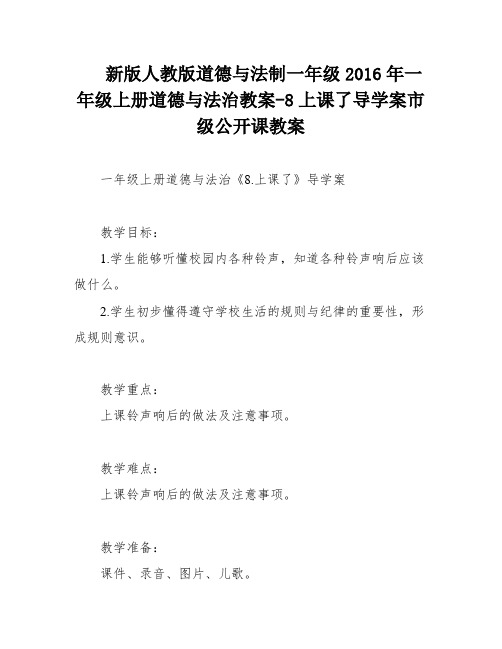 新版人教版道德与法制一年级 2016 年一年级上册道德与法治教案-8 上课了导学案市级公开课教案

一年级上册道德与法治《8.上课了》导学案

教学目标：

1.学生能够听懂校园内各种铃声，知道各种铃声响后应该做什么。

2.学生初步懂得遵守学校生活的规则与纪律的重要性，形成规则意识。

教学重点：

上课铃声响后的做法及注意事项。

教学难点：

上课铃声响后的做法及注意事项。

教学准备：

课件、录音、图片、儿歌。